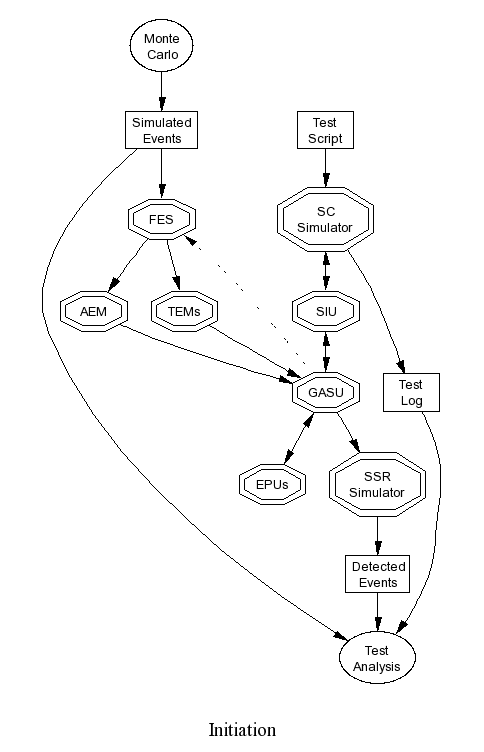 Monte Carlo

Simulated Events

Test Script

FES

SC Simulator

AEM

TEMs

SIU

GASU

Test Log

EPUs

SSR Simulator

Detected Events

Test Analysis

Initiation